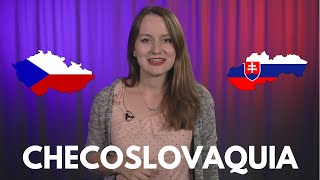 CHECOSLOVAQUIA